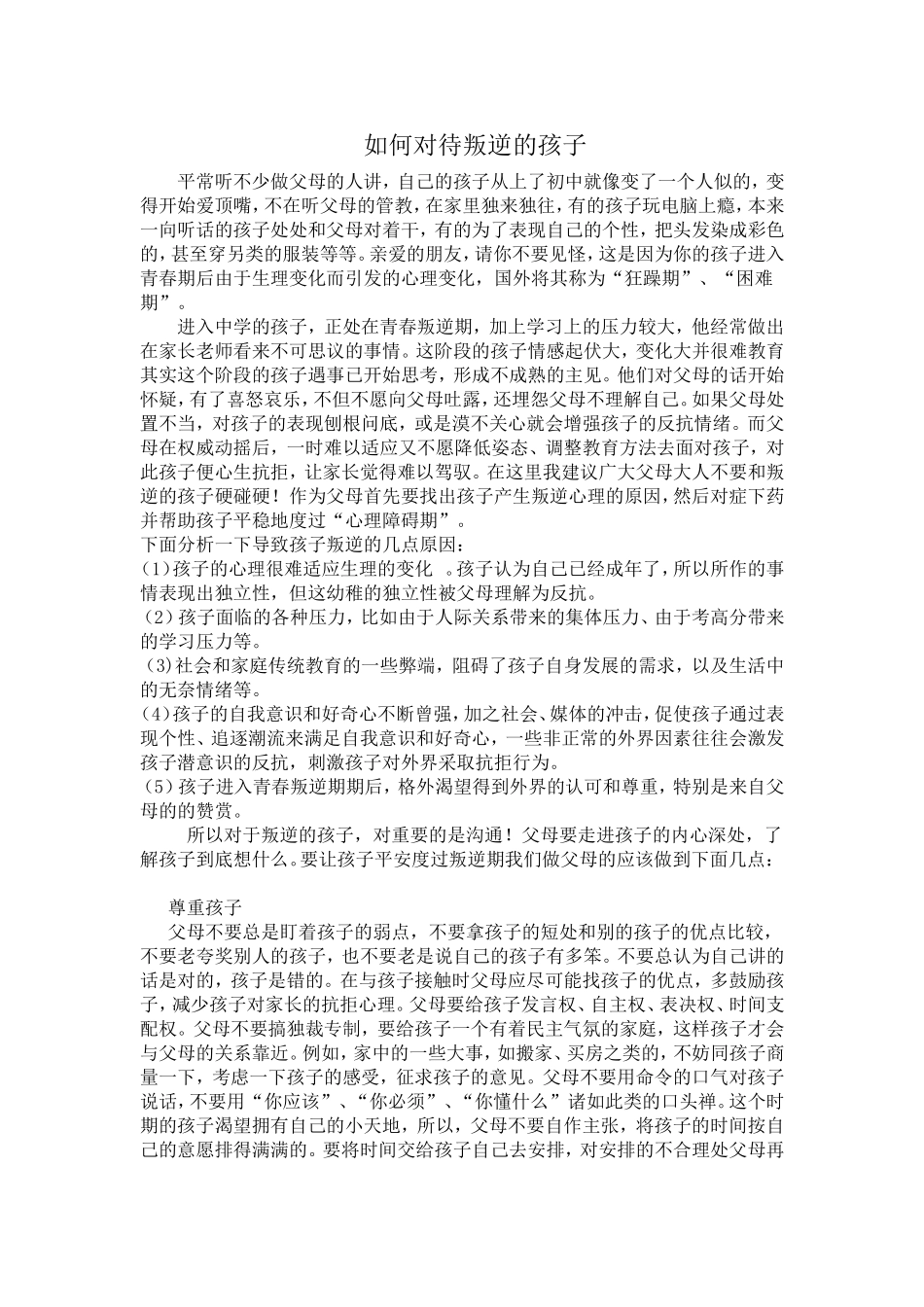 如何对待叛逆的孩子

平常听不少做父母的人讲，自己的孩子从上了初中就像变了一个人似的，变得开始爱顶嘴，不在听父母的管教，在家里独来独往，有的孩子玩电脑上瘾，本来一向听话的孩子处处和父母对着干，有的为了表现自己的个性，把头发染成彩色的，甚至穿另类的服装等等。亲爱的朋友，请你不要见怪，这是因为你的孩子进入青春期后由于生理变化而引发的心理变化，国外将其称为“狂躁期”、“困难期”。

进入中学的孩子，正处在青春叛逆期，加上学习上的压力较大，他经常做出在家长老师看来不可思议的事情。这阶段的孩子情感起伏大，变化大并很难教育其实这个阶段的孩子遇事已开始思考，形成不成熟的主见。他们对父母的话开始怀疑，有了喜怒哀乐，不但不愿向父母吐露，还埋怨父母不理解自己。如果父母处置不当，对孩子的表现刨根问底，或是漠不关心就会增强孩子的反抗情绪。而父母在权威动摇后，一时难以适应又不愿降低姿态、调整教育方法去面对孩子，对此孩子便心生抗拒，让家长觉得难以驾驭。在这里我建议广大父母大人不要和叛逆的孩子硬碰硬！作为父母首先要找出孩子产生叛逆心理的原因，然后对症下药并帮助孩子平稳地度过“心理障碍期”。
下面分析一下导致孩子叛逆的几点原因：
(1)孩子的心理很难适应生理的变化 。孩子认为自己已经成年了，所以所作的事情表现出独立性，但这幼稚的独立性被父母理解为反抗。
(2)孩子面临的各种压力，比如由于人际关系带来的集体压力、由于考高分带来的学习压力等。
(3)社会和家庭传统教育的一些弊端，阻碍了孩子自身发展的需求，以及生活中的无奈情绪等。
(4)孩子的自我意识和好奇心不断曾强，加之社会、媒体的冲击，促使孩子通过表现个性、追逐潮流来满足自我意识和好奇心，一些非正常的外界因素往往会激发孩子潜意识的反抗，刺激孩子对外界采取抗拒行为。
(5)孩子进入青春叛逆期期后，格外渴望得到外界的认可和尊重，特别是来自父母的的赞赏。

所以对于叛逆的孩子，对重要的是沟通！父母要走进孩子的内心深处，了解孩子到底想什么。要让孩子平安度过叛逆期我们做父母的应该做到下面几点：

尊重孩子
父母不要总是盯着孩子的弱点，不要拿孩子的短处和别的孩子的优点比较，不要老夸奖别人的孩子，也不要老是说自己的孩子有多笨。不要总认为自己讲的话是对的，孩子是错的。在与孩子接触时父母应尽可能找孩子的优点，多鼓励孩子，减少孩子对家长的抗拒心理。父母要给孩子发言权、自主权、表决权、时间支配权。父母不要搞独裁专制，要给孩子一个有着民主气氛的家庭，这样孩子才会与父母的关系靠近。例如，家中的一些大事，如搬家、买房之类的，不妨同孩子商量一下，考虑一下孩子的感受，征求孩子的意见。父母不要用命令的口气对孩子说话，不要用“你应该”、“你必须”、“你懂什么”诸如此类的口头禅。这个时期的孩子渴望拥有自己的小天地，所以，父母不要自作主张，将孩子的时间按自己的意愿排得满满的。要将时间交给孩子自己去安排，对安排的不合理处父母再